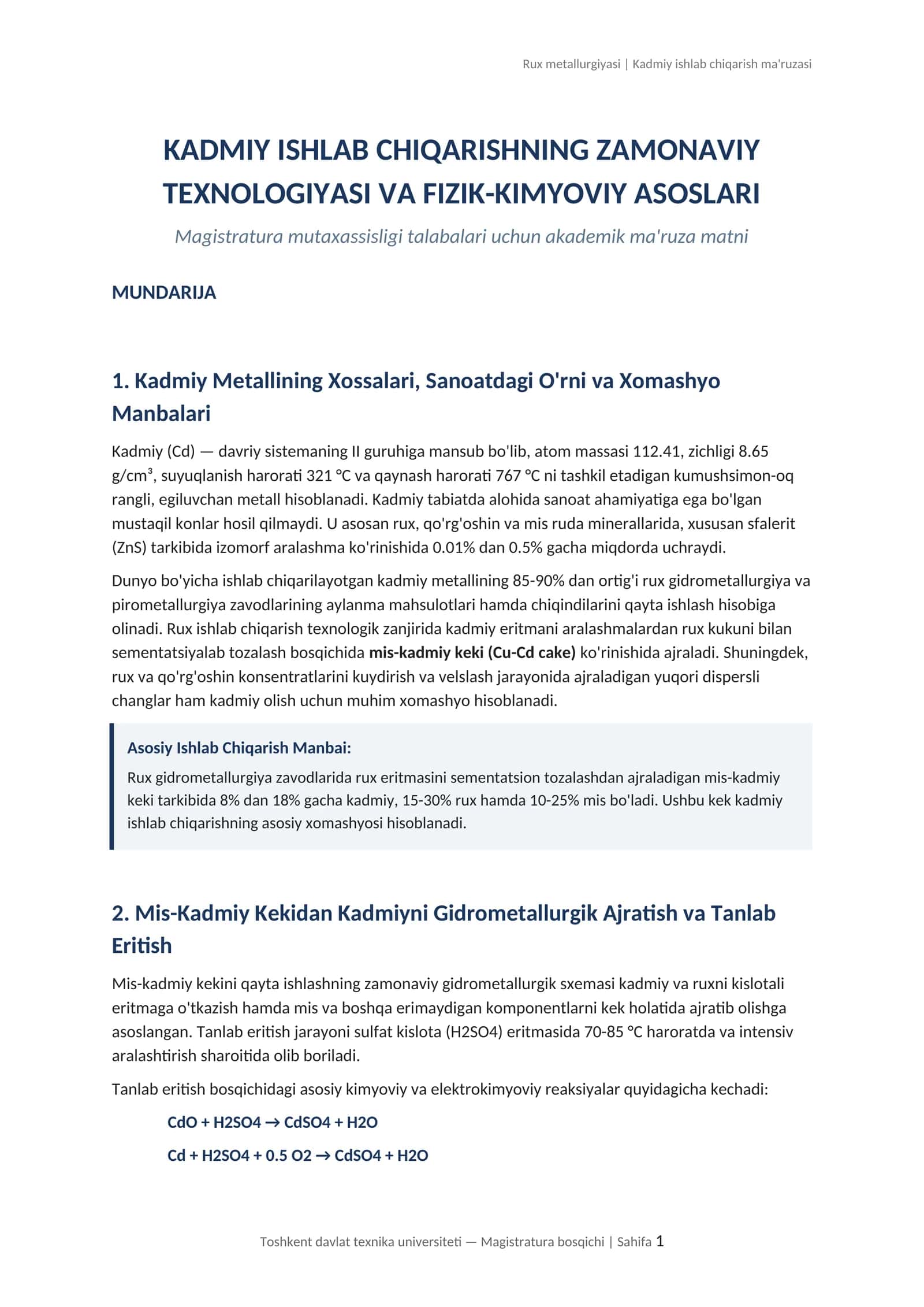 Rux metallurgiyasi | Kadmiy ishlab chiqarish ma'ruzasi

KADMIY ISHLAB CHIQARISHNING ZAMONAVIY TEXNOLOGIYASI VA FIZIK-KIMYOVIY ASOSLARI

Magistratura mutaxassisligi talabalari uchun akademik ma'ruza matni

MUNDARIJA

1. Kadmiy Metallining Xossalari, Sanoatdagi O'rni va Xomashyo Manbalari

Kadmiy (Cd) — davriy sistemaning II guruhiga mansub bo'lib, atom massasi 112.41, zichligi 8.65 g/cm³, suyuqlanish harorati 321 °C va qaynash harorati 767 °C ni tashkil etadigan kumushsimon-oq rangli, egiluvchan metall hisoblanadi. Kadmiy tabiatda alohida sanoat ahamiyatiga ega bo'lgan mustaqil konlar hosil qilmaydi. U asosan rux, qo'rg'oshin va mis ruda minerallarida, xususan sfalerit (ZnS) tarkibida izomorf aralashma ko'rinishida 0.01% dan 0.5% gacha miqdorda uchraydi.

Dunyo bo'yicha ishlab chiqarilayotgan kadmiy metallining 85-90% dan ortig'i rux gidrometallurgiya va pirometallurgiya zavodlarining aylanma mahsulotlari hamda chiqindilarini qayta ishlash hisobiga olinadi. Rux ishlab chiqarish texnologik zanjirida kadmiy eritmani aralashmalardan rux kukuni bilan sementatsiyalab tozalash bosqichida mis-kadmiy keki (Cu-Cd cake) ko'rinishida ajraladi. Shuningdek, rux va qo'rg'oshin konsentratlarini kuydirish va velslash jarayonida ajraladigan yuqori dispersli changlar ham kadmiy olish uchun muhim xomashyo hisoblanadi.

Asosiy Ishlab Chiqarish Manbai:

Rux gidrometallurgiya zavodlarida rux eritmasini sementatsion tozalashdan ajraladigan mis-kadmiy keki tarkibida 8% dan 18% gacha kadmiy, 15-30% rux hamda 10-25% mis bo'ladi. Ushbu kek kadmiy ishlab chiqarishning asosiy xomashyosi hisoblanadi.

2. Mis-Kadmiy Kekidan Kadmiyni Gidrometallurgik Ajratish va Tanlab Eritish

Mis-kadmiy kekini qayta ishlashning zamonaviy gidrometallurgik sxemasi kadmiy va ruxni kislotali eritmaga o'tkazish hamda mis va boshqa erimaydigan komponentlarni kek holatida ajratib olishga asoslangan. Tanlab eritish jarayoni sulfat kislota (H2SO4) eritmasida 70-85 °C haroratda va intensiv aralashtirish sharoitida olib boriladi.

Tanlab eritish bosqichidagi asosiy kimyoviy va elektrokimyoviy reaksiyalar quyidagicha kechadi:

CdO + H2SO4 → CdSO4 + H2O

Cd + H2SO4 + 0.5 O2 → CdSO4 + H2O

Toshkent davlat texnika universiteti — Magistratura bosqichi | Sahifa 1